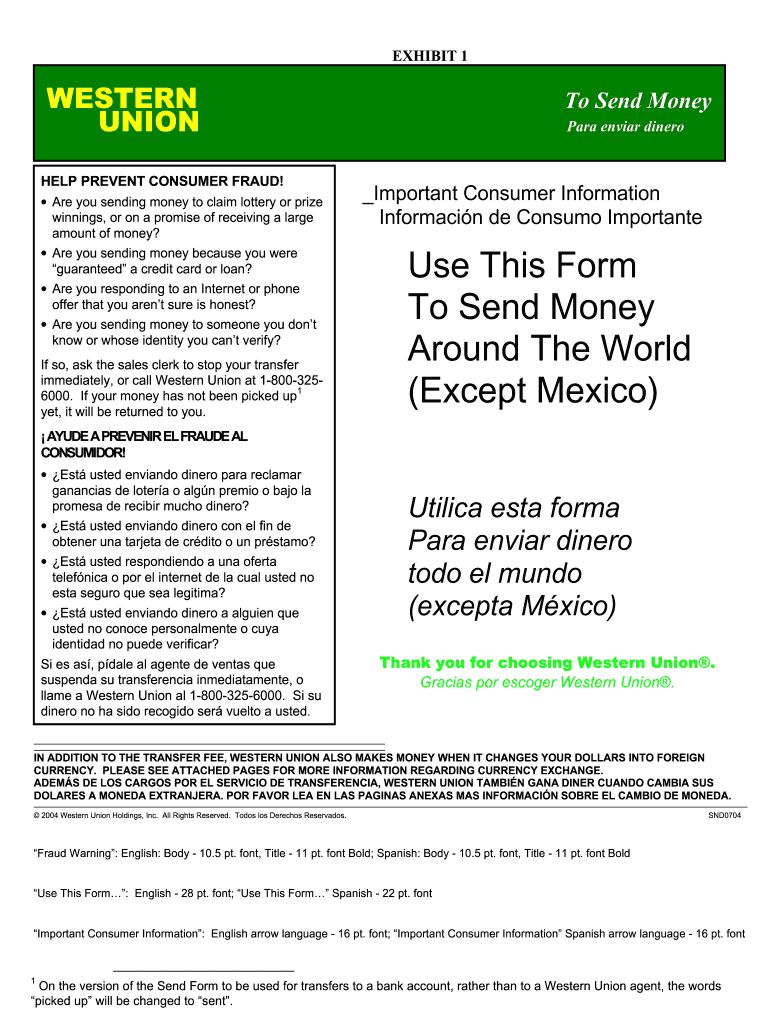 EXHIBIT 1

WESTERN UNION

To Send Money
Para enviar dinero

HELP PREVENT CONSUMER FRAUD!
• Are you sending money to claim lottery or prize winnings, or on a promise of receiving a large amount of money?
• Are you sending money because you were "guaranteed" a credit card or loan?
• Are you responding to an Internet or phone offer that you aren't sure is honest?
• Are you sending money to someone you don't know or whose identity you can't verify?

If so, ask the sales clerk to stop your transfer immediately, or call Western Union at 1-800-325-6000. If your money has not been picked up$^1$ yet, it will be returned to you.

¡AYUDE A PREVENIR EL FRAUDE AL CONSUMIDOR!
• ¿Está usted enviando dinero para reclamar ganancias de lotería o algún premio o bajo la promesa de recibir mucho dinero?
• ¿Está usted enviando dinero con el fin de obtener una tarjeta de crédito o un préstamo?
• ¿Está usted respondiendo a una oferta telefónica o por el internet de la cual usted no esta seguro que sea legitima?
• ¿Está usted enviando dinero a alguien que usted no conoce personalmente o cuya identidad no puede verificar?
Si es así, pídale al agente de ventas que suspenda su transferencia inmediatamente, o llame a Western Union al 1-800-325-6000. Si su dinero no ha sido recogido será vuelto a usted.

_Important Consumer Information
Información de Consumo Importante

Use This Form To Send Money Around The World (Except Mexico)

Utilica esta forma Para enviar dinero todo el mundo (excepta México)

Thank you for choosing Western Union®.
Gracias por escoger Western Union®.

IN ADDITION TO THE TRANSFER FEE, WESTERN UNION ALSO MAKES MONEY WHEN IT CHANGES YOUR DOLLARS INTO FOREIGN CURRENCY. PLEASE SEE ATTACHED PAGES FOR MORE INFORMATION REGARDING CURRENCY EXCHANGE.
ADEMÁS DE LOS CARGOS POR EL SERVICIO DE TRANSFERENCIA, WESTERN UNION TAMBIÉN GANA DINER CUANDO CAMBIA SUS DOLARES A MONEDA EXTRANJERA. POR FAVOR LEA EN LAS PAGINAS ANEXAS MAS INFORMACIÓN SOBRE EL CAMBIO DE MONEDA.

© 2004 Western Union Holdings, Inc. All Rights Reserved. Todos los Derechos Reservados.
SND0704

"Fraud Warning": English: Body - 10.5 pt. font, Title - 11 pt. font Bold; Spanish: Body - 10.5 pt. font, Title - 11 pt. font Bold

"Use This Form…": English - 28 pt. font; "Use This Form…" Spanish - 22 pt. font

"Important Consumer Information": English arrow language - 16 pt. font; "Important Consumer Information" Spanish arrow language - 16 pt. font

$^1$ On the version of the Send Form to be used for transfers to a bank account, rather than to a Western Union agent, the words "picked up" will be changed to "sent".